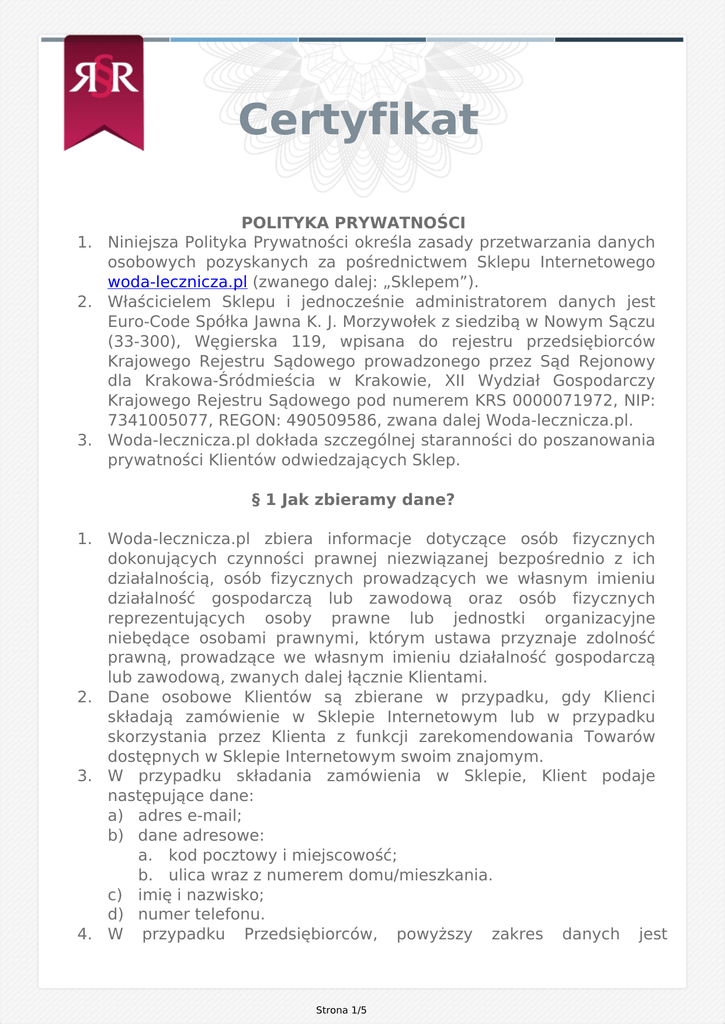 RSR

Certyfikat

POLITYKA PRYWATNOŚCI

1. Niniejsza Polityka Prywatności określa zasady przetwarzania danych osobowych pozyskanych za pośrednictwem Sklepu Internetowego woda-lecznicza.pl (zwanego dalej: „Sklepem”).
2. Właścicielem Sklepu i jednocześnie administratorem danych jest Euro-Code Spółka Jawna K. J. Morzywołek z siedzibą w Nowym Sączu (33-300), Węgierska 119, wpisana do rejestru przedsiębiorców Krajowego Rejestru Sądowego prowadzonego przez Sąd Rejonowy dla Krakowa-Śródmieścia w Krakowie, XII Wydział Gospodarczy Krajowego Rejestru Sądowego pod numerem KRS 0000071972, NIP: 7341005077, REGON: 490509586, zwana dalej Woda-lecznicza.pl.
3. Woda-lecznicza.pl dokłada szczególnej staranności do poszanowania prywatności Klientów odwiedzających Sklep.

§ 1 Jak zbieramy dane?

1. Woda-lecznicza.pl zbiera informacje dotyczące osób fizycznych dokonujących czynności prawnej niezwiązanej bezpośrednio z ich działalnością, osób fizycznych prowadzących we własnym imieniu działalność gospodarczą lub zawodową oraz osób fizycznych reprezentujących osoby prawne lub jednostki organizacyjne niebędące osobami prawnymi, którym ustawa przyznaje zdolność prawną, prowadzące we własnym imieniu działalność gospodarczą lub zawodową, zwanych dalej łącznie Klientami.
2. Dane osobowe Klientów są zbierane w przypadku, gdy Klienci składają zamówienie w Sklepie Internetowym lub w przypadku skorzystania przez Klienta z funkcji zarekomendowania Towarów dostępnych w Sklepie Internetowym swoim znajomym.
3. W przypadku składania zamówienia w Sklepie, Klient podaje następujące dane:
a) adres e-mail;
b) dane adresowe:
a. kod pocztowy i miejscowość;
b. ulica wraz z numerem domu/mieszkania.
c) imię i nazwisko;
d) numer telefonu.
4. W przypadku Przedsiębiorców, powyższy zakres danych jest

Strona 1/5